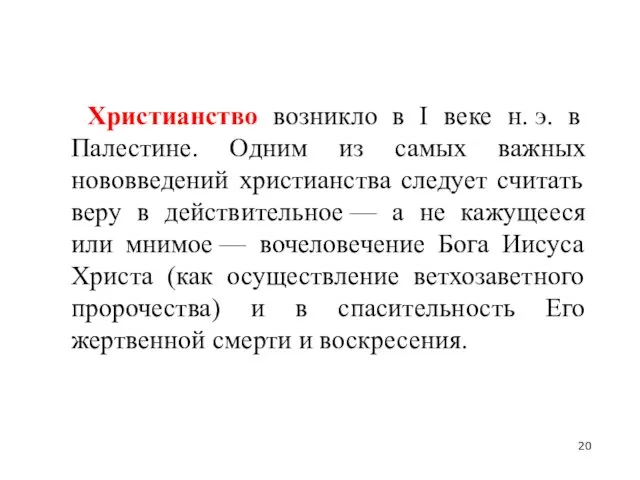 Христианство возникло в I веке н. э. в Палестине. Одним из самых важных нововведений христианства следует считать веру в действительное — а не кажущееся или мнимое — вочеловечение Бога Иисуса Христа (как осуществление ветхозаветного пророчества) и в спасительность Его жертвенной смерти и воскресения.

20